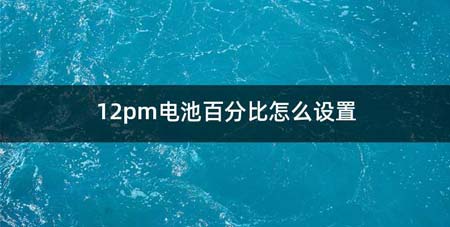 12pm电池百分比怎么设置